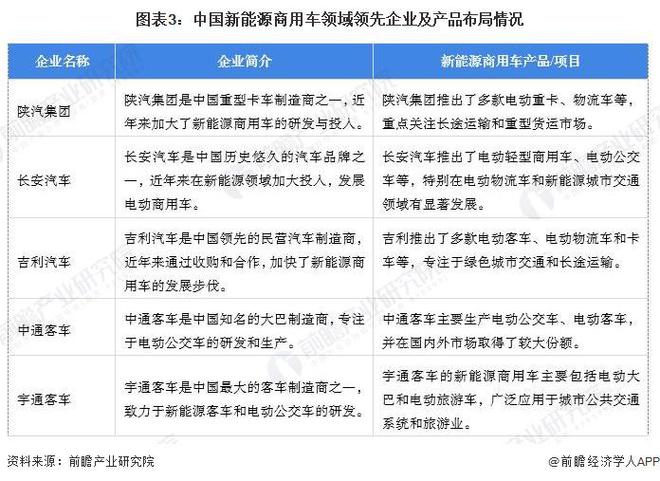 图表3：中国新能源商用车领域领先企业及产品布局情况

| 企业名称 | 企业简介 | 新能源商用车产品/项目 |
|---|---|---|
| 陕汽集团 | 陕汽集团是中国重型卡车制造商之一，近年来加大了新能源商用车的研发与投入。 | 陕汽集团推出了多款电动重卡、物流车等，重点关注长途运输和重型货运市场。 |
| 长安汽车 | 长安汽车是中国历史悠久的汽车品牌之一，近年来在新能源领域加大投入，发展电动商用车。 | 长安汽车推出了电动轻型商用车、电动公交车等，特别在电动物流车和新能源城市交通领域有显著发展。 |
| 吉利汽车 | 吉利汽车是中国领先的民营汽车制造商，近年来通过收购和合作，加快了新能源商用车的发展步伐。 | 吉利推出了多款电动客车、电动物流车和卡车等，专注于绿色城市交通和长途运输。 |
| 中通客车 | 中通客车是中国知名的大巴制造商，专注于电动公交车的研发和生产。 | 中通客车主要生产电动公交车、电动客车，并在国内外市场取得了较大份额。 |
| 宇通客车 | 宇通客车是中国最大的客车制造商之一，致力于新能源客车和电动公交车的研发。 | 宇通客车的新能源商用车主要包括电动大巴和电动旅游车，广泛应用于城市公共交通系统和旅游业。 |

资料来源：前瞻产业研究院

@前瞻经济学人APP